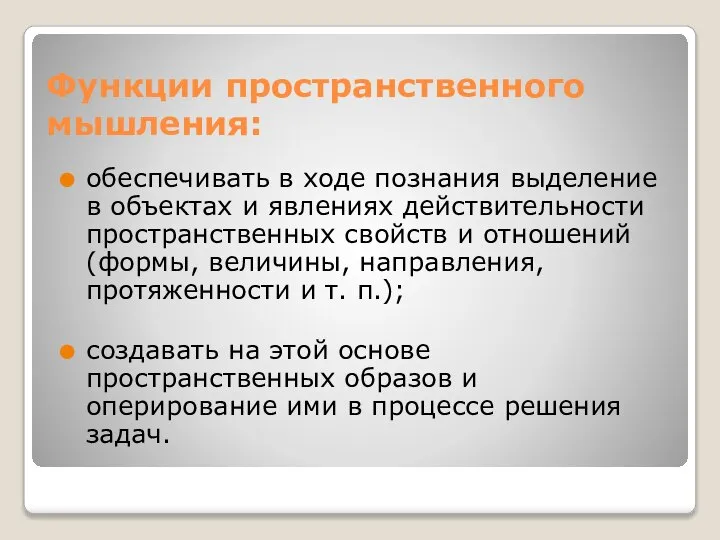 Функции пространственного мышления:

обеспечивать в ходе познания выделение в объектах и явлениях действительности пространственных свойств и отношений (формы, величины, направления, протяженности и т. п.);

создавать на этой основе пространственных образов и оперирование ими в процессе решения задач.